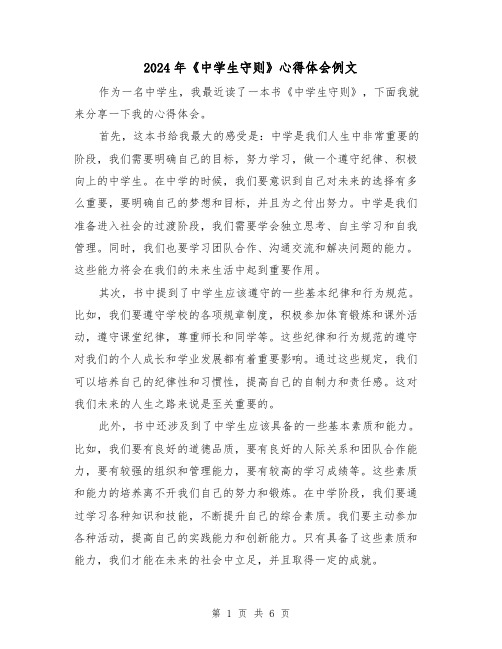 2024年《中学生守则》心得体会例文

作为一名中学生，我最近读了一本书《中学生守则》，下面我就来分享一下我的心得体会。

首先，这本书给我最大的感受是：中学是我们人生中非常重要的阶段，我们需要明确自己的目标，努力学习，做一个遵守纪律、积极向上的中学生。在中学的时候，我们要意识到自己对未来的选择有多么重要，要明确自己的梦想和目标，并且为之付出努力。中学是我们准备进入社会的过渡阶段，我们需要学会独立思考、自主学习和自我管理。同时，我们也要学习团队合作、沟通交流和解决问题的能力。这些能力将会在我们的未来生活中起到重要作用。

其次，书中提到了中学生应该遵守的一些基本纪律和行为规范。比如，我们要遵守学校的各项规章制度，积极参加体育锻炼和课外活动，遵守课堂纪律，尊重师长和同学等。这些纪律和行为规范的遵守对我们的个人成长和学业发展都有着重要影响。通过这些规定，我们可以培养自己的纪律性和习惯性，提高自己的自制力和责任感。这对我们未来的人生之路来说是至关重要的。

此外，书中还涉及到了中学生应该具备的一些基本素质和能力。比如，我们要有良好的道德品质，要有良好的人际关系和团队合作能力，要有较强的组织和管理能力，要有较高的学习成绩等。这些素质和能力的培养离不开我们自己的努力和锻炼。在中学阶段，我们要通过学习各种知识和技能，不断提升自己的综合素质。我们要主动参加各种活动，提高自己的实践能力和创新能力。只有具备了这些素质和能力，我们才能在未来的社会中立足，并且取得一定的成就。

第 1 页 共 6 页